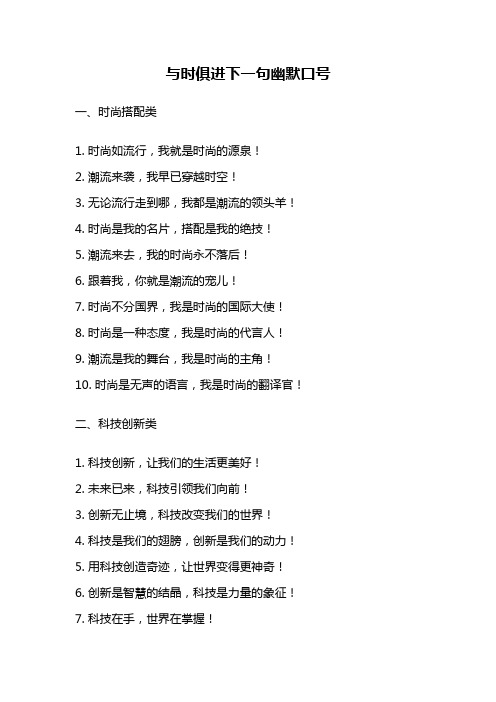 与时俱进下一句幽默口号

一、时尚搭配类

1. 时尚如流行，我就是时尚的源泉！

2. 潮流来袭，我早已穿越时空！

3. 无论流行走到哪，我都是潮流的领头羊！

4. 时尚是我的名片，搭配是我的绝技！

5. 潮流来去，我的时尚永不落后！

6. 跟着我，你就是潮流的宠儿！

7. 时尚不分国界，我是时尚的国际大使！

8. 时尚是一种态度，我是时尚的代言人！

9. 潮流是我的舞台，我是时尚的主角！

10. 时尚是无声的语言，我是时尚的翻译官！

二、科技创新类

1. 科技创新，让我们的生活更美好！

2. 未来已来，科技引领我们向前！

3. 创新无止境，科技改变我们的世界！

4. 科技是我们的翅膀，创新是我们的动力！

5. 用科技创造奇迹，让世界变得更神奇！

6. 创新是智慧的结晶，科技是力量的象征！

7. 科技在手，世界在掌握！